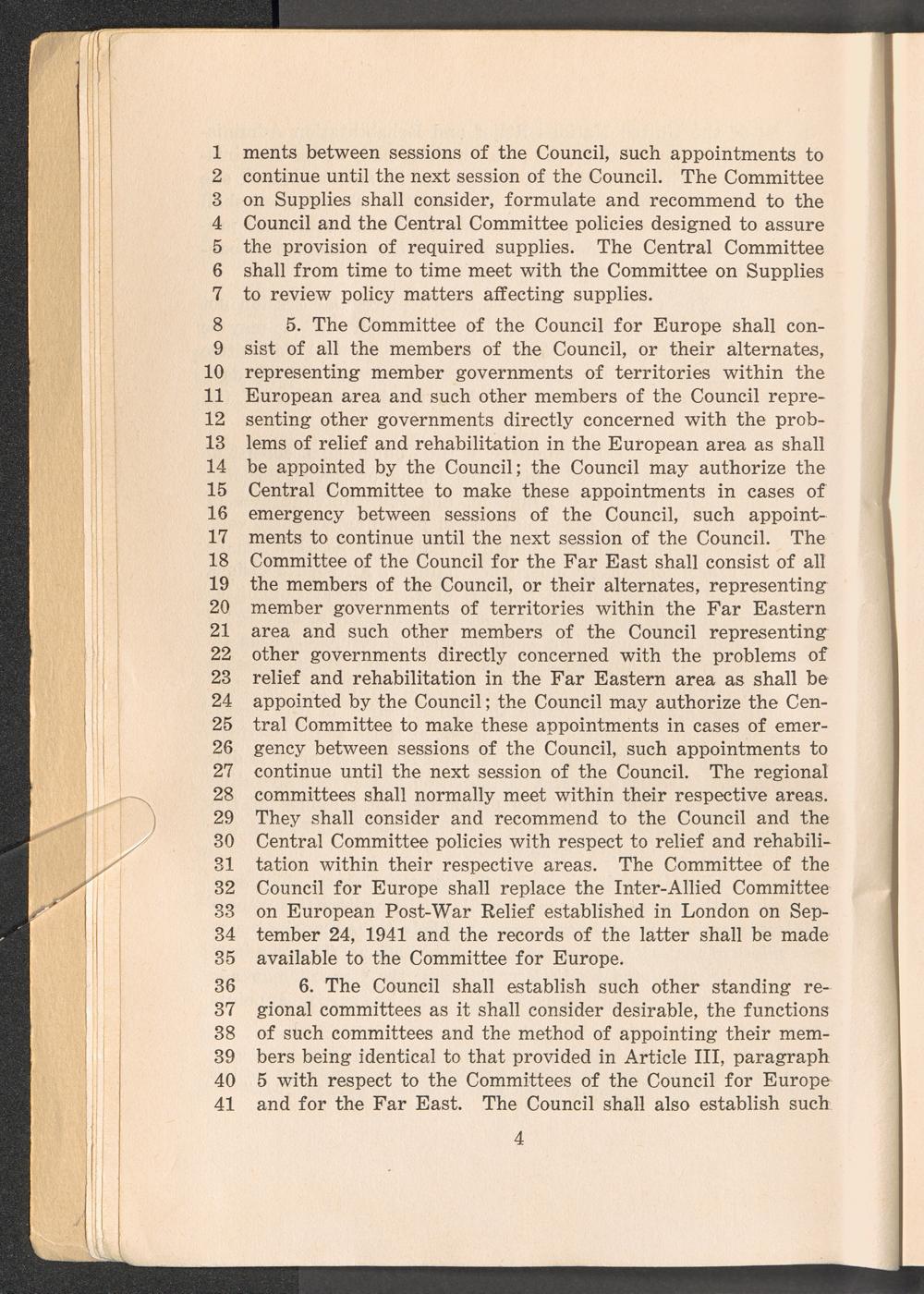 1 ments between sessions of the Council, such appointments to
2 continue until the next session of the Council. The Committee
3 on Supplies shall consider, formulate and recommend to the
4 Council and the Central Committee policies designed to assure
5 the provision of required supplies. The Central Committee
6 shall from time to time meet with the Committee on Supplies
7 to review policy matters affecting supplies.

8 5. The Committee of the Council for Europe shall con-
9 sist of all the members of the Council, or their alternates,
10 representing member governments of territories within the
11 European area and such other members of the Council repre-
12 senting other governments directly concerned with the prob-
13 lems of relief and rehabilitation in the European area as shall
14 be appointed by the Council; the Council may authorize the
15 Central Committee to make these appointments in cases of
16 emergency between sessions of the Council, such appoint-
17 ments to continue until the next session of the Council. The
18 Committee of the Council for the Far East shall consist of all
19 the members of the Council, or their alternates, representing
20 member governments of territories within the Far Eastern
21 area and such other members of the Council representing
22 other governments directly concerned with the problems of
23 relief and rehabilitation in the Far Eastern area as shall be
24 appointed by the Council; the Council may authorize the Cen-
25 tral Committee to make these appointments in cases of emer-
26 gency between sessions of the Council, such appointments to
27 continue until the next session of the Council. The regional
28 committees shall normally meet within their respective areas.
29 They shall consider and recommend to the Council and the
30 Central Committee policies with respect to relief and rehabili-
31 tation within their respective areas. The Committee of the
32 Council for Europe shall replace the Inter-Allied Committee
33 on European Post-War Relief established in London on Sep-
34 tember 24, 1941 and the records of the latter shall be made
35 available to the Committee for Europe.

36 6. The Council shall establish such other standing re-
37 gional committees as it shall consider desirable, the functions
38 of such committees and the method of appointing their mem-
39 bers being identical to that provided in Article III, paragraph
40 5 with respect to the Committees of the Council for Europe
41 and for the Far East. The Council shall also establish such

4